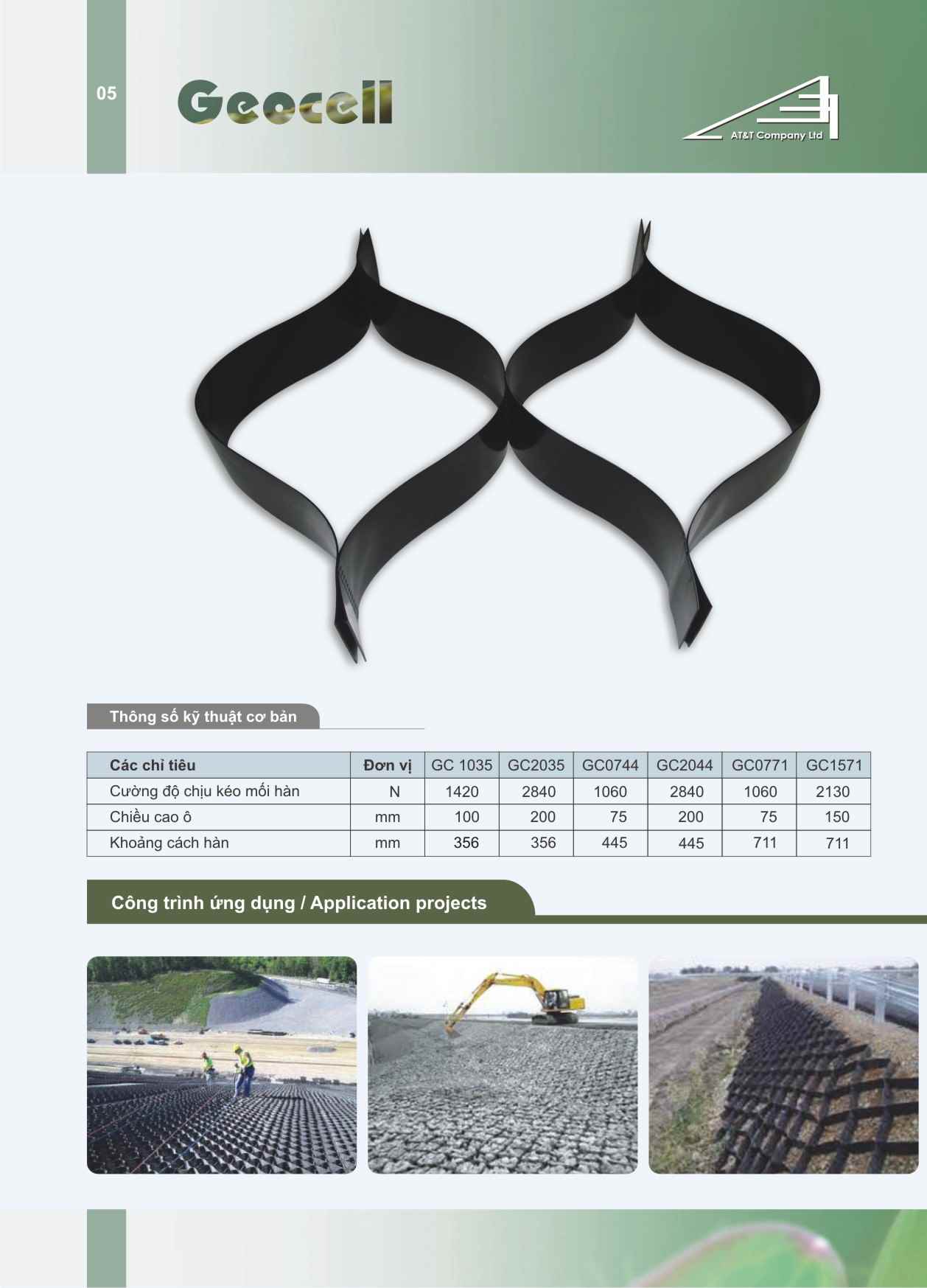 05

Geocell

AT&T Company Ltd

Thông số kỹ thuật cơ bản

| Các chỉ tiêu | Đơn vị | GC 1035 | GC2035 | GC0744 | GC2044 | GC0771 | GC1571 |
|---|---|---|---|---|---|---|---|
| Cường độ chịu kéo mối hàn | N | 1420 | 2840 | 1060 | 2840 | 1060 | 2130 |
| Chiều cao ô | mm | 100 | 200 | 75 | 200 | 75 | 150 |
| Khoảng cách hàn | mm | 356 | 356 | 445 | 445 | 711 | 711 |

Công trình ứng dụng / Application projects